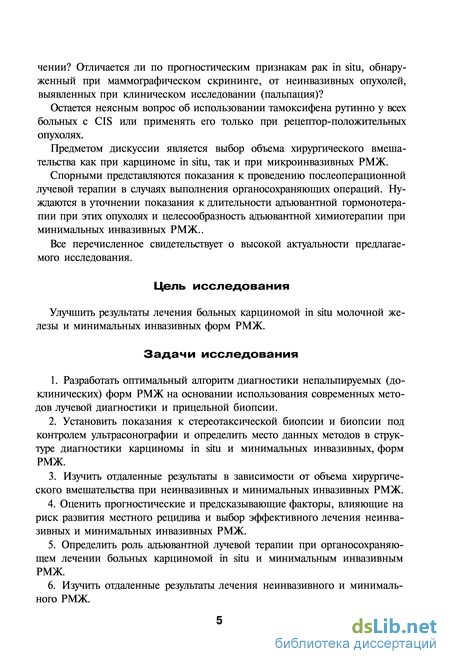 чении? Отличается ли по прогностическим признакам рак in situ, обнаруженный при маммографическом скрининге, от неинвазивных опухолей, выявленных при клиническом исследовании (пальпация)?

Остается неясным вопрос об использовании тамоксифена рутинно у всех больных с CIS или применять его только при рецептор-положительных опухолях.

Предметом дискуссии является выбор объема хирургического вмешательства как при карциноме in situ, так и при микроинвазивных РМЖ.

Спорными представляются показания к проведению послеоперационной лучевой терапии в случаях выполнения органосохраняющих операций. Нуждаются в уточнении показания к длительности адъювантной гормонотерапии при этих опухолях и целесообразность адъювантной химиотерапии при минимальных инвазивных РМЖ..

Все перечисленное свидетельствует о высокой актуальности предлагаемого исследования.

Цель исследования

Улучшить результаты лечения больных карциномой in situ молочной железы и минимальных инвазивных форм РМЖ.

Задачи исследования

1. Разработать оптимальный алгоритм диагностики непальпируемых (доклинических) форм РМЖ на основании использования современных методов лучевой диагностики и прицельной биопсии.

2. Установить показания к стереотаксической биопсии и биопсии под контролем ультрасонографии и определить место данных методов в структуре диагностики карциномы in situ и минимальных инвазивных, форм РМЖ.

3. Изучить отдаленные результаты в зависимости от объема хирургического вмешательства при неинвазивных и минимальных инвазивных РМЖ.

4. Оценить прогностические и предсказывающие факторы, влияющие на риск развития местного рецидива и выбор эффективного лечения неинвазивных и минимальных инвазивных РМЖ.

5. Определить роль адъювантной лучевой терапии при органосохраняющем лечении больных карциномой in situ и минимальным инвазивным РМЖ.

6. Изучить отдаленные результаты лечения неинвазивного и минимального РМЖ.

5

dsLib.net
библиотека диссертаций